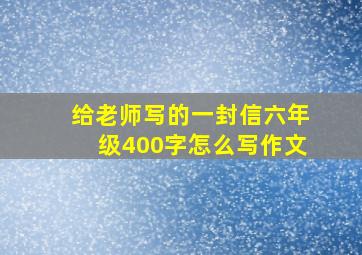 给老师写的一封信六年级400字怎么写作文